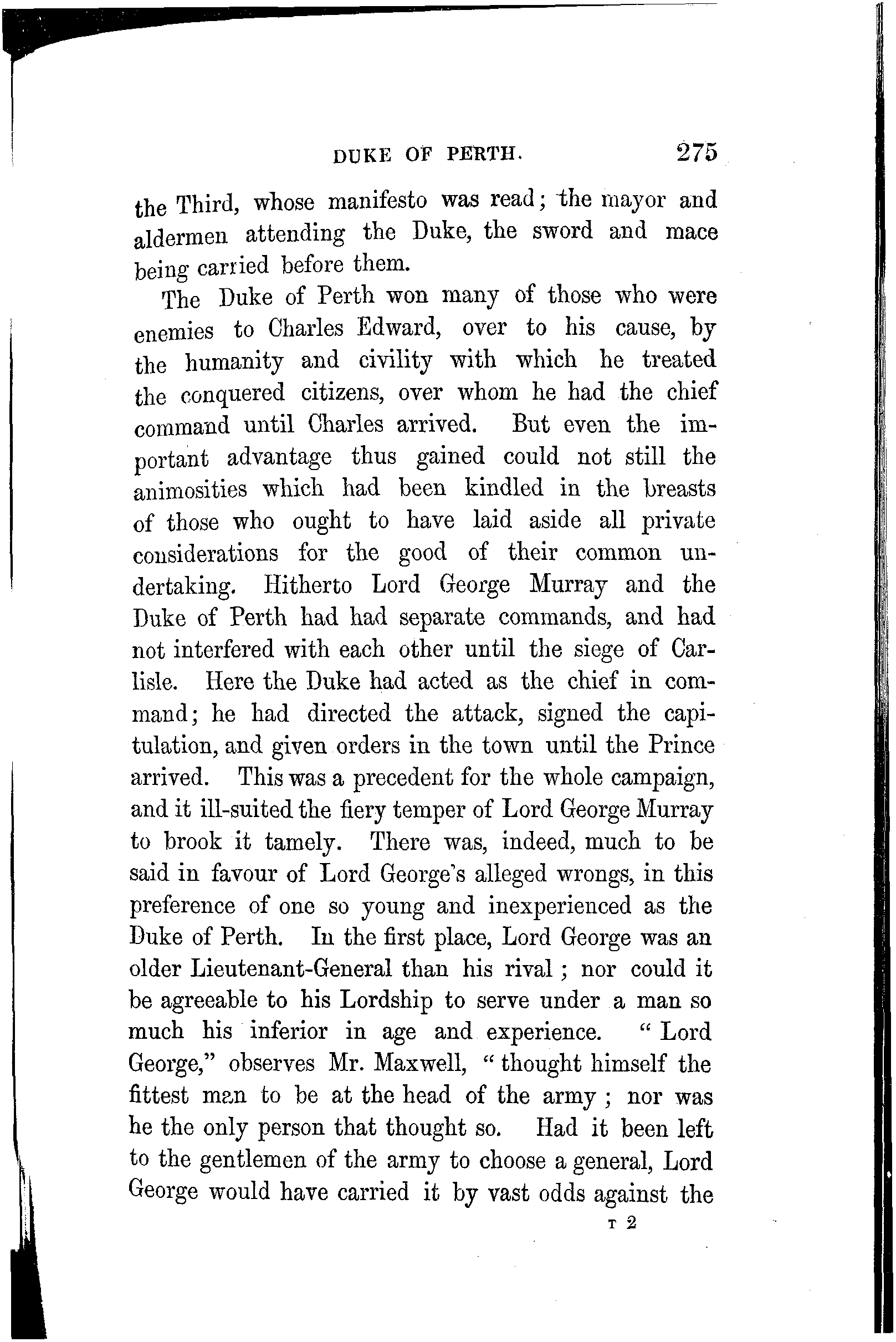 DUKE OF PERTH. 275

the Third, whose manifesto was read; the mayor and aldermen attending the Duke, the sword and mace being carried before them.

The Duke of Perth won many of those who were enemies to Charles Edward, over to his cause, by the humanity and civility with which he treated the conquered citizens, over whom he had the chief command until Charles arrived. But even the important advantage thus gained could not still the animosities which had been kindled in the breasts of those who ought to have laid aside all private considerations for the good of their common undertaking. Hitherto Lord George Murray and the Duke of Perth had had separate commands, and had not interfered with each other until the siege of Carlisle. Here the Duke had acted as the chief in command; he had directed the attack, signed the capitulation, and given orders in the town until the Prince arrived. This was a precedent for the whole campaign, and it ill-suited the fiery temper of Lord George Murray to brook it tamely. There was, indeed, much to be said in favour of Lord George's alleged wrongs, in this preference of one so young and inexperienced as the Duke of Perth. In the first place, Lord George was an older Lieutenant-General than his rival; nor could it be agreeable to his Lordship to serve under a man so much his inferior in age and experience. "Lord George," observes Mr. Maxwell, "thought himself the fittest man to be at the head of the army; nor was he the only person that thought so. Had it been left to the gentlemen of the army to choose a general, Lord George would have carried it by vast odds against the

T 2